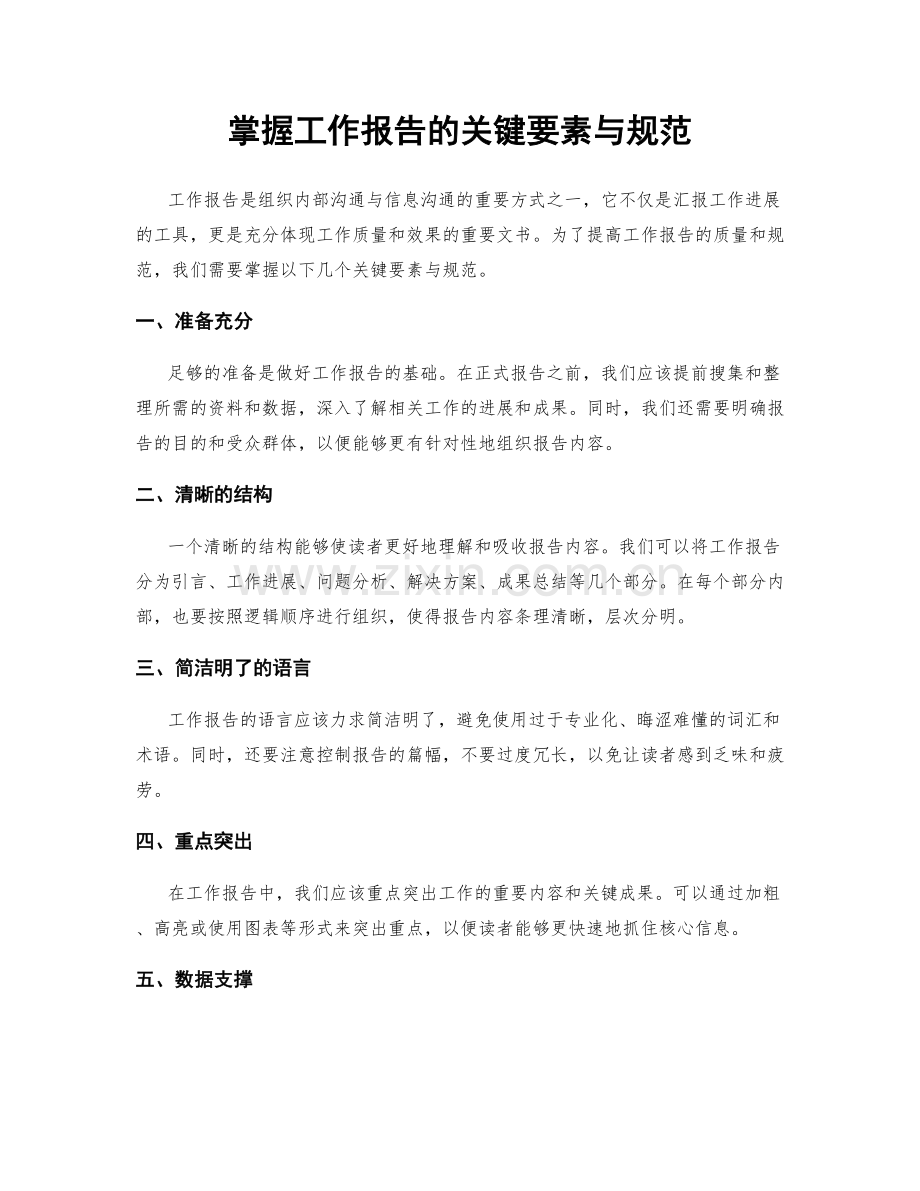 掌握工作报告的关键要素与规范

工作报告是组织内部沟通与信息沟通的重要方式之一，它不仅是汇报工作进展的工具，更是充分体现工作质量和效果的重要文书。为了提高工作报告的质量和规范，我们需要掌握以下几个关键要素与规范。

一、准备充分

足够的准备是做好工作报告的基础。在正式报告之前，我们应该提前搜集和整理所需的资料和数据，深入了解相关工作的进展和成果。同时，我们还需要明确报告的目的和受众群体，以便能够更有针对性地组织报告内容。

二、清晰的结构

一个清晰的结构能够使读者更好地理解和吸收报告内容。我们可以将工作报告分为引言、工作进展、问题分析、解决方案、成果总结等几个部分。在每个部分内部，也要按照逻辑顺序进行组织，使得报告内容条理清晰，层次分明。

三、简洁明了的语言

工作报告的语言应该力求简洁明了，避免使用过于专业化、晦涩难懂的词汇和术语。同时，还要注意控制报告的篇幅，不要过度冗长，以免让读者感到乏味和疲劳。

四、重点突出

在工作报告中，我们应该重点突出工作的重要内容和关键成果。可以通过加粗、高亮或使用图表等形式来突出重点，以便读者能够更快速地抓住核心信息。

五、数据支撑

www.zixin.com.cn